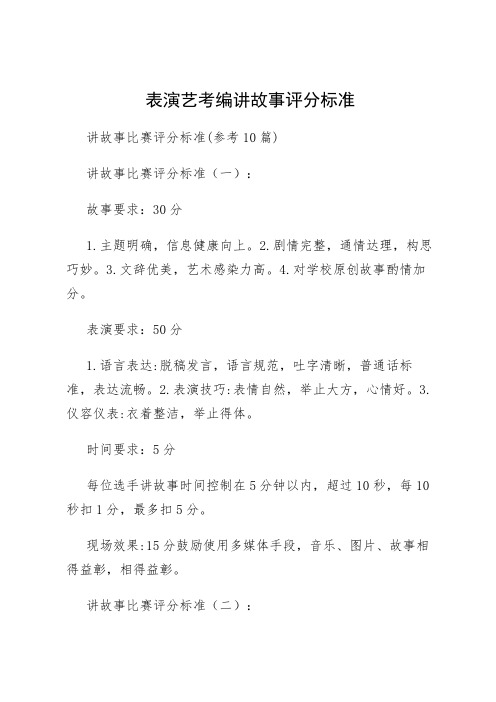 表演艺考编讲故事评分标准

讲故事比赛评分标准(参考10篇)

讲故事比赛评分标准（一）：

故事要求：30分

1.主题明确，信息健康向上。2.剧情完整，通情达理，构思巧妙。3.文辞优美，艺术感染力高。4.对学校原创故事酌情加分。

表演要求：50分

1.语言表达:脱稿发言，语言规范，吐字清晰，普通话标准，表达流畅。2.表演技巧:表情自然，举止大方，心情好。3.仪容仪表:衣着整洁，举止得体。

时间要求：5分

每位选手讲故事时间控制在5分钟以内，超过10秒，每10秒扣1分，最多扣5分。

现场效果:15分鼓励使用多媒体手段，音乐、图片、故事相得益彰，相得益彰。

讲故事比赛评分标准（二）：